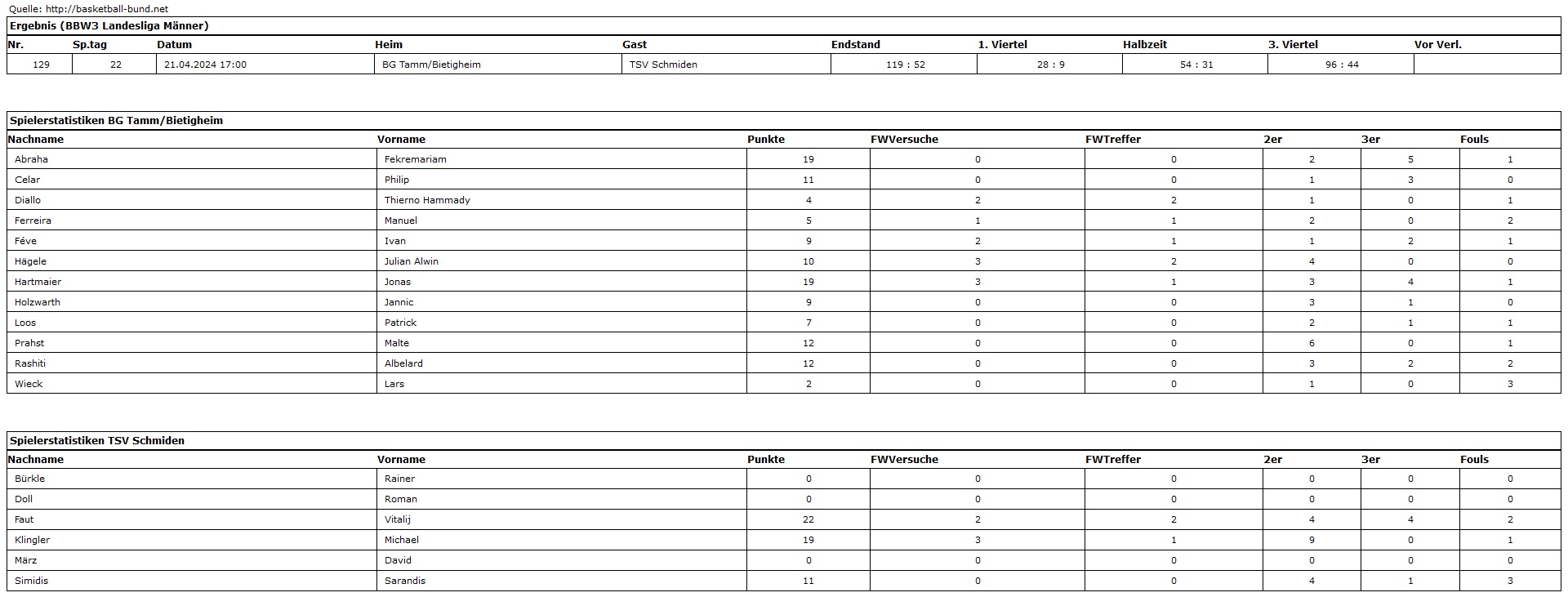 Quelle: http://basketball-bund.net

Ergebnis (BBW3 Landesliga Männer)

| Nr. | Sp.tag | Datum | Heim | Gast | Endstand | 1. Viertel | Halbzeit | 3. Viertel | Vor Verl. |
|---|---|---|---|---|---|---|---|---|---|
| 129 | 22 | 21.04.2024 17:00 | BG Tamm/Bietigheim | TSV Schmiden | 119 : 52 | 28 : 9 | 54 : 31 | 96 : 44 | |

Spielerstatistiken BG Tamm/Bietigheim

| Nachname | Vorname | Punkte | FWVersuche | FWTreffer | 2er | 3er | Fouls |
|---|---|---|---|---|---|---|---|
| Abraha | Fekremariam | 19 | 0 | 0 | 2 | 5 | 1 |
| Celar | Philip | 11 | 0 | 0 | 1 | 3 | 0 |
| Diallo | Thierno Hammady | 4 | 2 | 2 | 1 | 0 | 1 |
| Ferreira | Manuel | 5 | 1 | 1 | 2 | 0 | 2 |
| Féve | Ivan | 9 | 2 | 1 | 1 | 2 | 1 |
| Hägele | Julian Alwin | 10 | 3 | 2 | 4 | 0 | 0 |
| Hartmaier | Jonas | 19 | 3 | 1 | 3 | 4 | 1 |
| Holzwarth | Jannic | 9 | 0 | 0 | 3 | 1 | 0 |
| Loos | Patrick | 7 | 0 | 0 | 2 | 1 | 1 |
| Prahst | Malte | 12 | 0 | 0 | 6 | 0 | 1 |
| Rashiti | Albelard | 12 | 0 | 0 | 3 | 2 | 2 |
| Wieck | Lars | 2 | 0 | 0 | 1 | 0 | 3 |

Spielerstatistiken TSV Schmiden

| Nachname | Vorname | Punkte | FWVersuche | FWTreffer | 2er | 3er | Fouls |
|---|---|---|---|---|---|---|---|
| Bürkle | Rainer | 0 | 0 | 0 | 0 | 0 | 0 |
| Doll | Roman | 0 | 0 | 0 | 0 | 0 | 0 |
| Faut | Vitalij | 22 | 2 | 2 | 4 | 4 | 2 |
| Klingler | Michael | 19 | 3 | 1 | 9 | 0 | 1 |
| März | David | 0 | 0 | 0 | 0 | 0 | 0 |
| Simidis | Sarandis | 11 | 0 | 0 | 4 | 1 | 3 |